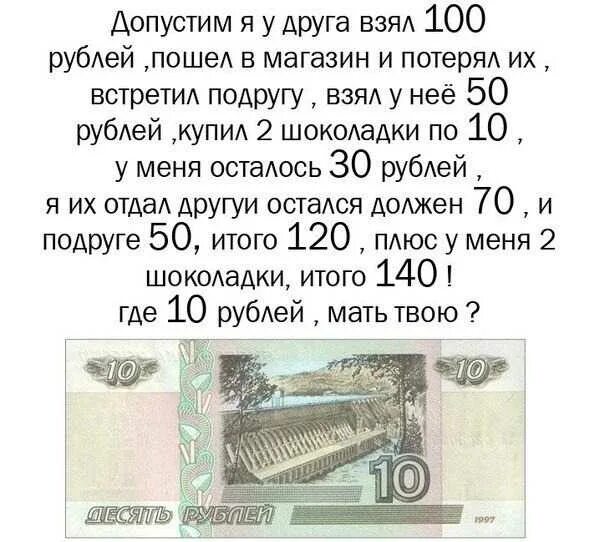 Допустим я у друга взял 100 рублей ,пошел в магазин и потерял их , встретил подругу , взял у неё 50 рублей ,купил 2 шоколадки по 10 , у меня осталось 30 рублей , я их отдал другуи остался должен 70 , и подруге 50, итого 120 , плюс у меня 2 шоколадки, итого 140 ! где 10 рублей , мать твою ?

10

10

10

ДЕСЯТЬ РУБЛЕЙ

1997